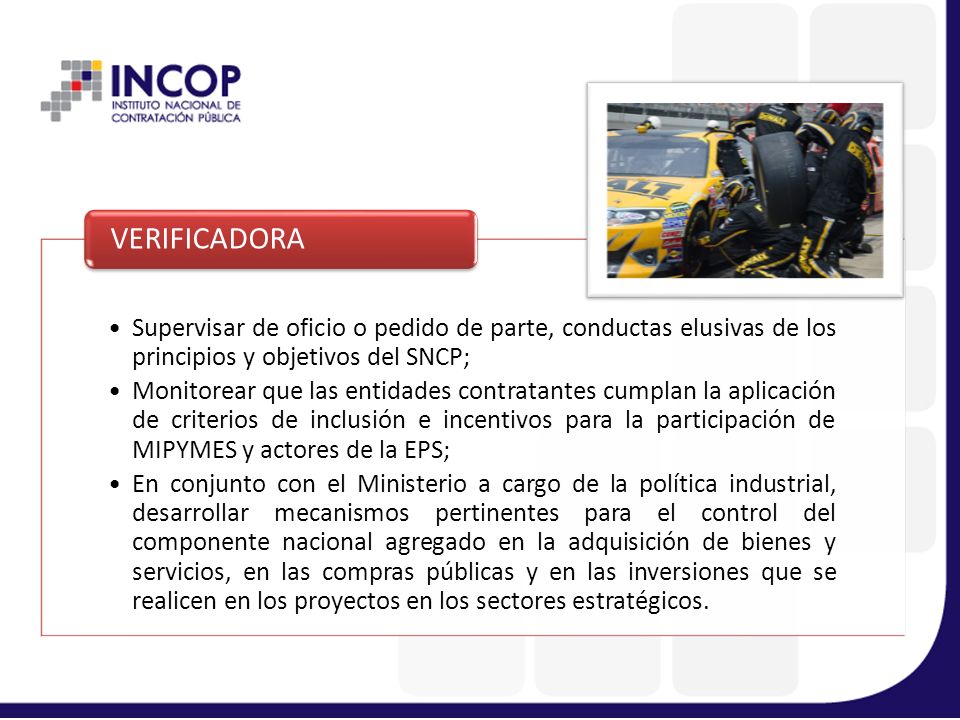 INCOP
INSTITUTO NACIONAL DE CONTRATACIÓN PÚBLICA

VERIFICADORA

• Supervisar de oficio o pedido de parte, conductas elusivas de los principios y objetivos del SNCP;
• Monitorear que las entidades contratantes cumplan la aplicación de criterios de inclusión e incentivos para la participación de MIPYMES y actores de la EPS;
• En conjunto con el Ministerio a cargo de la política industrial, desarrollar mecanismos pertinentes para el control del componente nacional agregado en la adquisición de bienes y servicios, en las compras públicas y en las inversiones que se realicen en los proyectos en los sectores estratégicos.